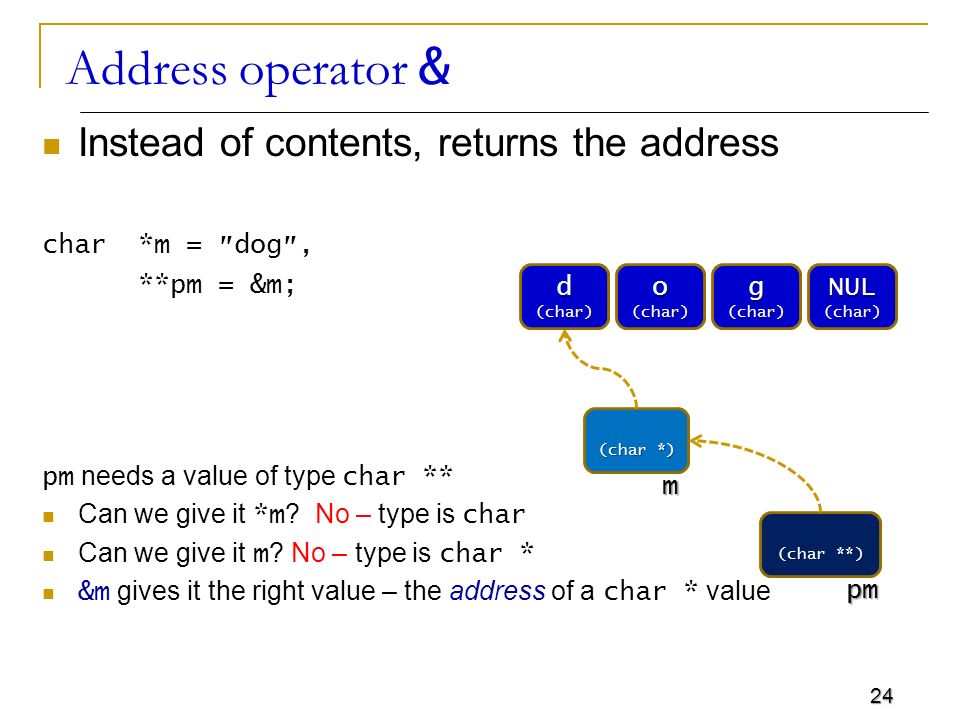 Address operator &

Instead of contents, returns the address

char *m = "dog",
**pm = &m;

d (char) o (char) g (char) NUL (char)

(char *)
m

(char **)
pm

pm needs a value of type char **
Can we give it *m? No – type is char
Can we give it m? No – type is char *
&m gives it the right value – the address of a char * value

24